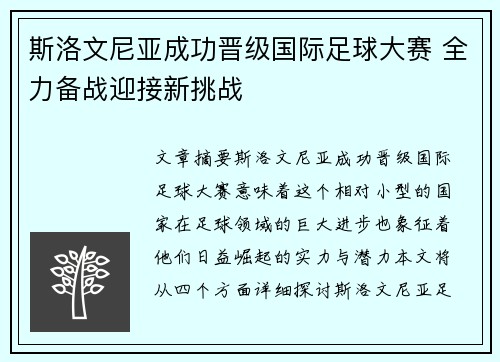 斯洛文尼亚成功晋级国际足球大赛 全力备战迎接新挑战

文章摘要斯洛文尼亚成功晋级国际足球大赛意味着这个相对小型的国家在足球领域的巨大进步也象征着他们日益崛起的实力与潜力本文将从四个方面详细探讨斯洛文尼亚足